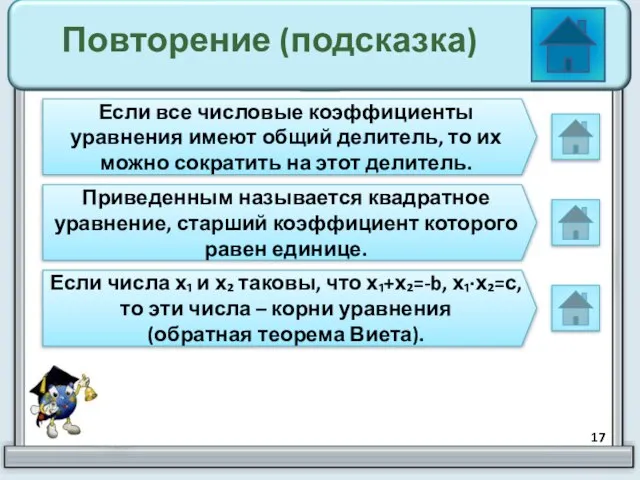 Повторение (подсказка)

Если все числовые коэффициенты уравнения имеют общий делитель, то их можно сократить на этот делитель.

Приведенным называется квадратное уравнение, старший коэффициент которого равен единице.

Если числа $x_1$ и $x_2$ таковы, что $x_1+x_2=-b$, $x_1 \cdot x_2=c$, то эти числа – корни уравнения (обратная теорема Виета).

17